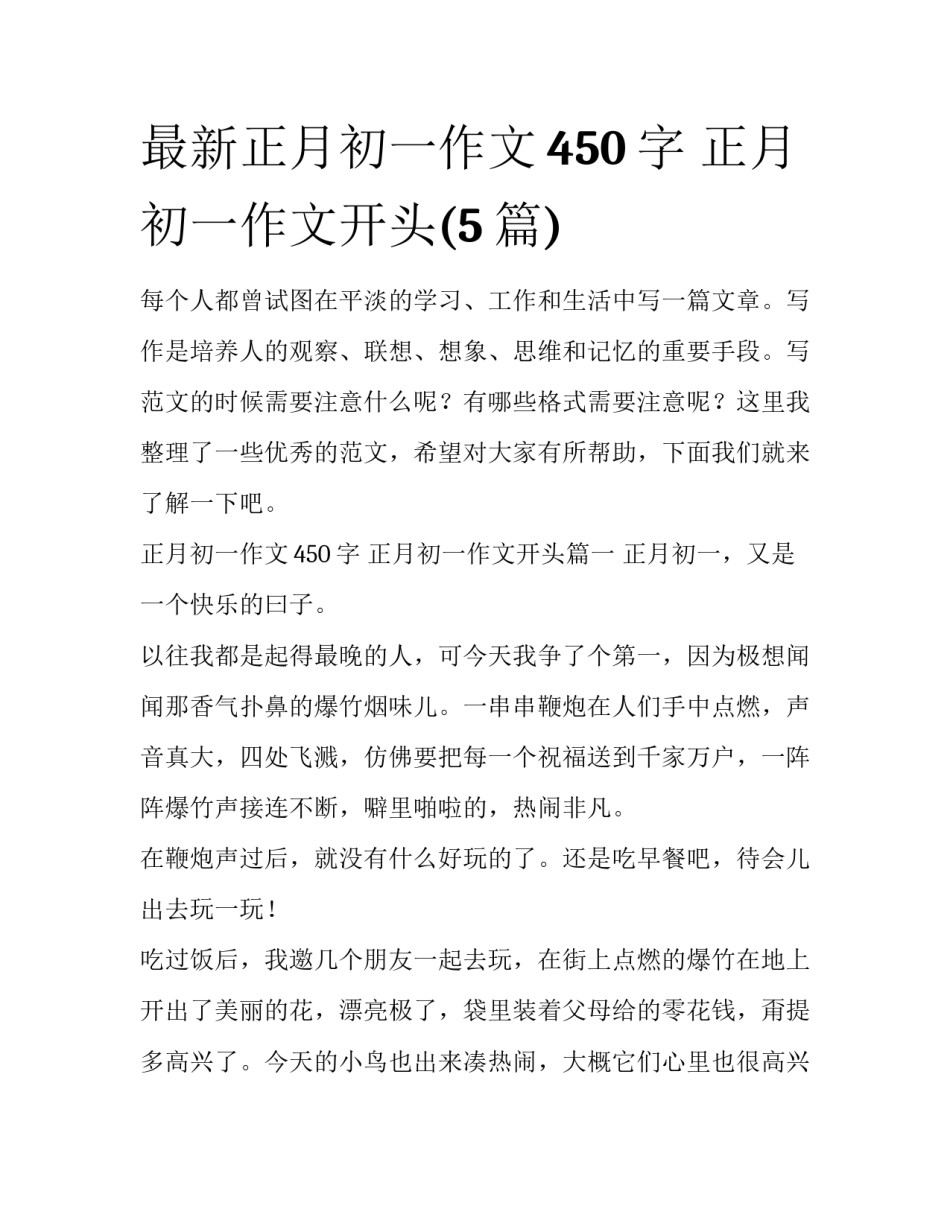 最新正月初一作文450字 正月初一作文开头(5篇)

每个人都曾试图在平淡的学习、工作和生活中写一篇文章。写作是培养人的观察、联想、想象、思维和记忆的重要手段。写范文的时候需要注意什么呢？有哪些格式需要注意呢？这里我整理了一些优秀的范文，希望对大家有所帮助，下面我们就来了解一下吧。

正月初一作文450字 正月初一作文开头篇一 正月初一，又是一个快乐的曰子。

以往我都是起得最晚的人，可今天我争了个第一，因为极想闻闻那香气扑鼻的爆竹烟味儿。一串串鞭炮在人们手中点燃，声音真大，四处飞溅，仿佛要把每一个祝福送到千家万户，一阵阵爆竹声接连不断，噼里啪啦的，热闹非凡。

在鞭炮声过后，就没有什么好玩的了。还是吃早餐吧，待会儿出去玩一玩！

吃过饭后，我邀几个朋友一起去玩，在街上点燃的爆竹在地上开出了美丽的花，漂亮极了，袋里装着父母给的零花钱，甭提多高兴了。今天的小鸟也出来凑热闹，大概它们心里也很高兴